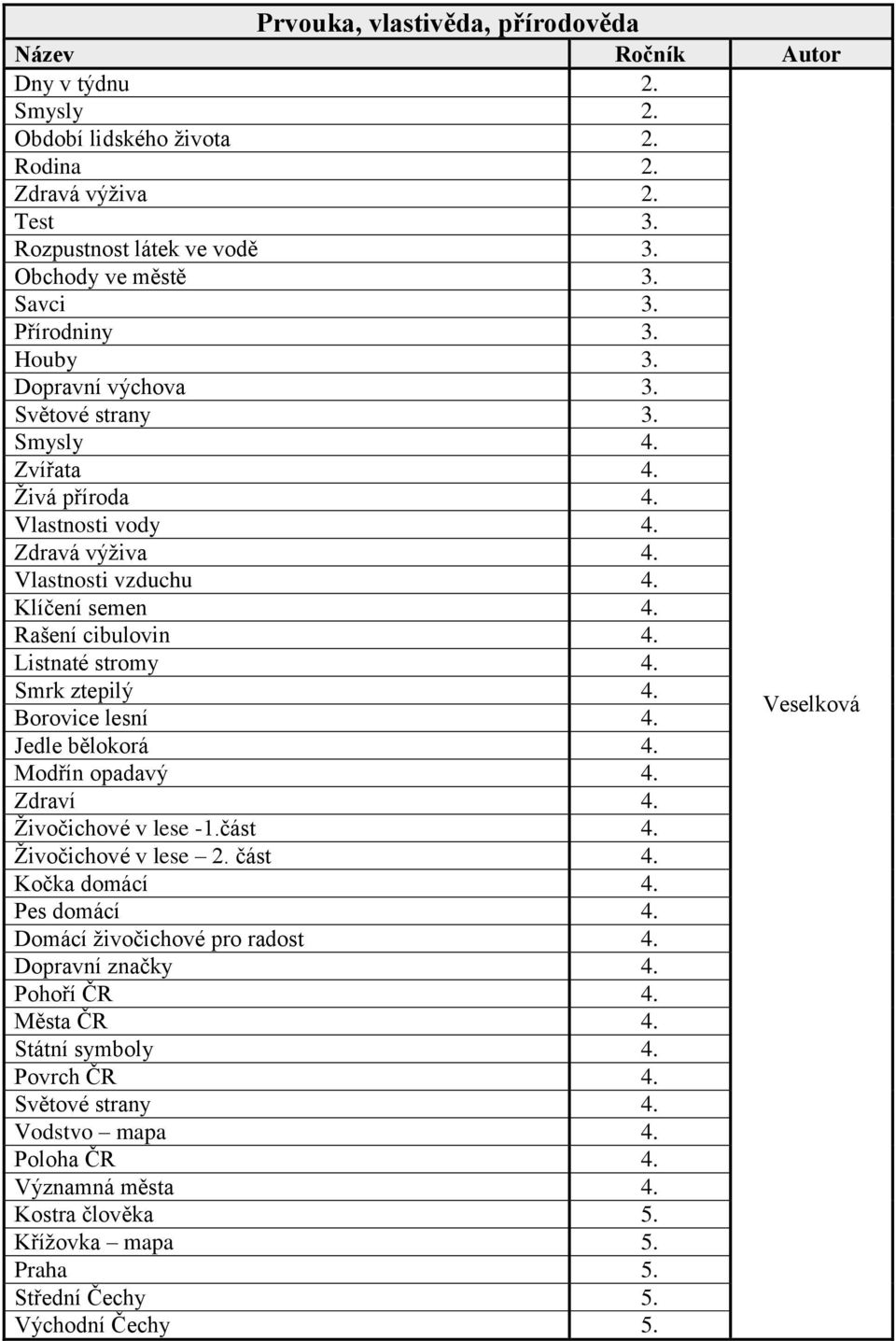 Prvouka, vlastivěda, přírodověda

| Název | Ročník | Autor |
|---|---|---|
| Dny v týdnu | 2. | Veselková |
| Smysly | 2. | |
| Období lidského života | 2. | |
| Rodina | 2. | |
| Zdravá výživa | 2. | |
| Test | 3. | |
| Rozpustnost látek ve vodě | 3. | |
| Obchody ve městě | 3. | |
| Savci | 3. | |
| Přírodniny | 3. | |
| Houby | 3. | |
| Dopravní výchova | 3. | |
| Světové strany | 3. | |
| Smysly | 4. | |
| Zvířata | 4. | |
| Živá příroda | 4. | |
| Vlastnosti vody | 4. | |
| Zdravá výživa | 4. | |
| Vlastnosti vzduchu | 4. | |
| Klíčení semen | 4. | |
| Rašení cibulovin | 4. | |
| Listnaté stromy | 4. | |
| Smrk ztepilý | 4. | |
| Borovice lesní | 4. | |
| Jedle bělokorá | 4. | |
| Modřín opadavý | 4. | |
| Zdraví | 4. | |
| Živočichové v lese -1.část | 4. | |
| Živočichové v lese – 2. část | 4. | |
| Kočka domácí | 4. | |
| Pes domácí | 4. | |
| Domácí živočichové pro radost | 4. | |
| Dopravní značky | 4. | |
| Pohoří ČR | 4. | |
| Města ČR | 4. | |
| Státní symboly | 4. | |
| Povrch ČR | 4. | |
| Světové strany | 4. | |
| Vodstvo – mapa | 4. | |
| Poloha ČR | 4. | |
| Významná města | 4. | |
| Kostra člověka | 5. | |
| Křížovka – mapa | 5. | |
| Praha | 5. | |
| Střední Čechy | 5. | |
| Východní Čechy | 5. | |